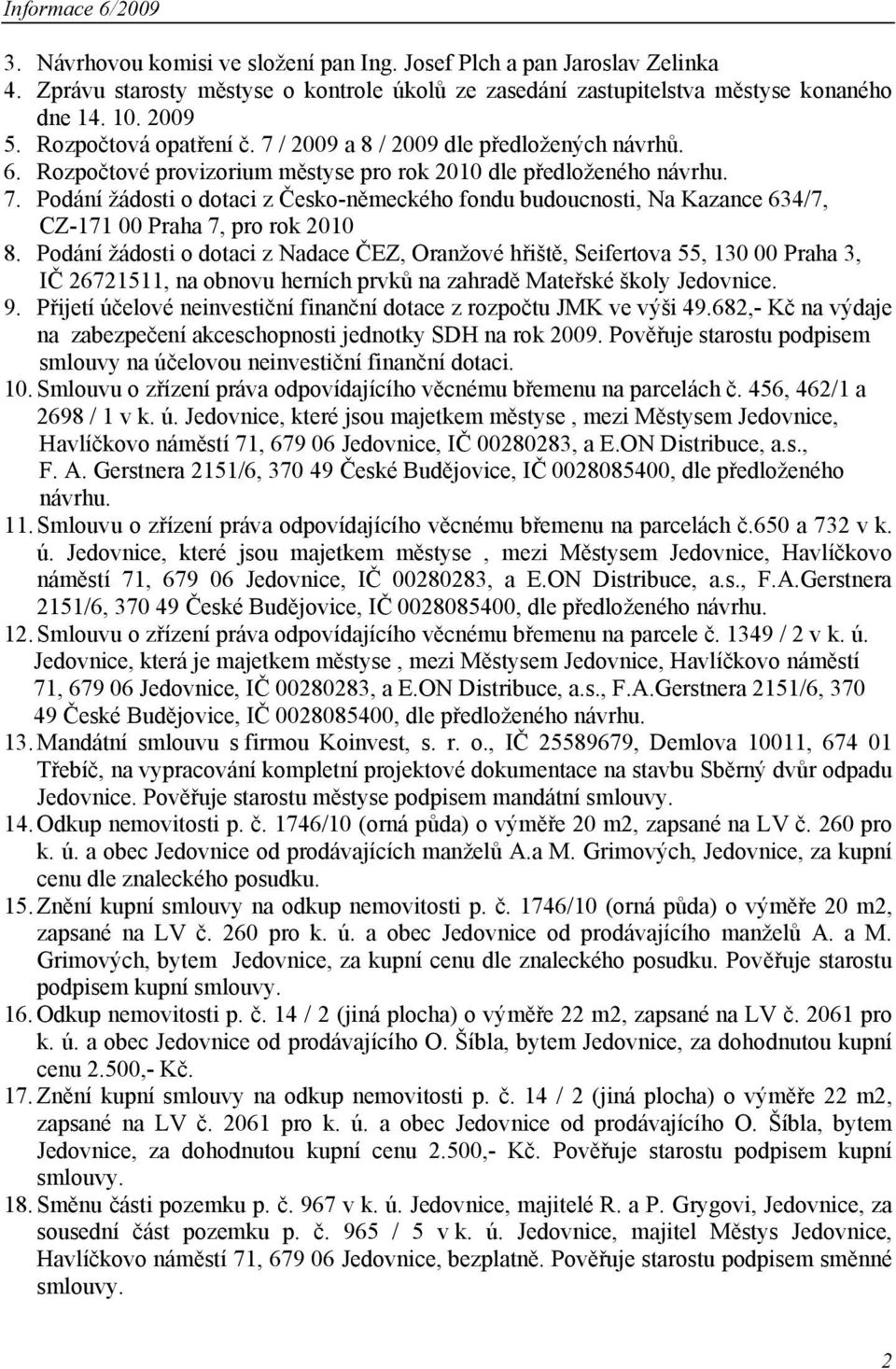 Informace 6/2009

3. Návrhovou komisi ve složení pan Ing. Josef Plch a pan Jaroslav Zelinka
4. Zprávu starosty městyse o kontrole úkolů ze zasedání zastupitelstva městyse konaného dne 14. 10. 2009
5. Rozpočtová opatření č. 7 / 2009 a 8 / 2009 dle předložených návrhů.
6. Rozpočtové provizorium městyse pro rok 2010 dle předloženého návrhu.
7. Podání žádosti o dotaci z Česko-německého fondu budoucnosti, Na Kazance 634/7, CZ-171 00 Praha 7, pro rok 2010
8. Podání žádosti o dotaci z Nadace ČEZ, Oranžové hřiště, Seifertova 55, 130 00 Praha 3, IČ 26721511, na obnovu herních prvků na zahradě Mateřské školy Jedovnice.
9. Přijetí účelové neinvestiční finanční dotace z rozpočtu JMK ve výši 49.682,- Kč na výdaje na zabezpečení akceschopnosti jednotky SDH na rok 2009. Pověřuje starostu podpisem smlouvy na účelovou neinvestiční finanční dotaci.
10. Smlouvu o zřízení práva odpovídajícího věcnému břemenu na parcelách č. 456, 462/1 a 2698 / 1 v k. ú. Jedovnice, které jsou majetkem městyse , mezi Městysem Jedovnice, Havlíčkovo náměstí 71, 679 06 Jedovnice, IČ 00280283, a E.ON Distribuce, a.s., F. A. Gerstnera 2151/6, 370 49 České Budějovice, IČ 0028085400, dle předloženého návrhu.
11. Smlouvu o zřízení práva odpovídajícího věcnému břemenu na parcelách č.650 a 732 v k. ú. Jedovnice, které jsou majetkem městyse , mezi Městysem Jedovnice, Havlíčkovo náměstí 71, 679 06 Jedovnice, IČ 00280283, a E.ON Distribuce, a.s., F.A.Gerstnera 2151/6, 370 49 České Budějovice, IČ 0028085400, dle předloženého návrhu.
12. Smlouvu o zřízení práva odpovídajícího věcnému břemenu na parcele č. 1349 / 2 v k. ú. Jedovnice, která je majetkem městyse , mezi Městysem Jedovnice, Havlíčkovo náměstí 71, 679 06 Jedovnice, IČ 00280283, a E.ON Distribuce, a.s., F.A.Gerstnera 2151/6, 370 49 České Budějovice, IČ 0028085400, dle předloženého návrhu.
13. Mandátní smlouvu s firmou Koinvest, s. r. o., IČ 25589679, Demlova 10011, 674 01 Třebíč, na vypracování kompletní projektové dokumentace na stavbu Sběrný dvůr odpadu Jedovnice. Pověřuje starostu městyse podpisem mandátní smlouvy.
14. Odkup nemovitosti p. č. 1746/10 (orná půda) o výměře 20 m2, zapsané na LV č. 260 pro k. ú. a obec Jedovnice od prodávajících manželů A.a M. Grimových, Jedovnice, za kupní cenu dle znaleckého posudku.
15. Znění kupní smlouvy na odkup nemovitosti p. č. 1746/10 (orná půda) o výměře 20 m2, zapsané na LV č. 260 pro k. ú. a obec Jedovnice od prodávajícího manželů A. a M. Grimových, bytem Jedovnice, za kupní cenu dle znaleckého posudku. Pověřuje starostu podpisem kupní smlouvy.
16. Odkup nemovitosti p. č. 14 / 2 (jiná plocha) o výměře 22 m2, zapsané na LV č. 2061 pro k. ú. a obec Jedovnice od prodávajícího O. Šíbla, bytem Jedovnice, za dohodnutou kupní cenu 2.500,- Kč.
17. Znění kupní smlouvy na odkup nemovitosti p. č. 14 / 2 (jiná plocha) o výměře 22 m2, zapsané na LV č. 2061 pro k. ú. a obec Jedovnice od prodávajícího O. Šíbla, bytem Jedovnice, za dohodnutou kupní cenu 2.500,- Kč. Pověřuje starostu podpisem kupní smlouvy.
18. Směnu části pozemku p. č. 967 v k. ú. Jedovnice, majitelé R. a P. Grygovi, Jedovnice, za sousední část pozemku p. č. 965 / 5 v k. ú. Jedovnice, majitel Městys Jedovnice, Havlíčkovo náměstí 71, 679 06 Jedovnice, bezplatně. Pověřuje starostu podpisem směnné smlouvy.

2